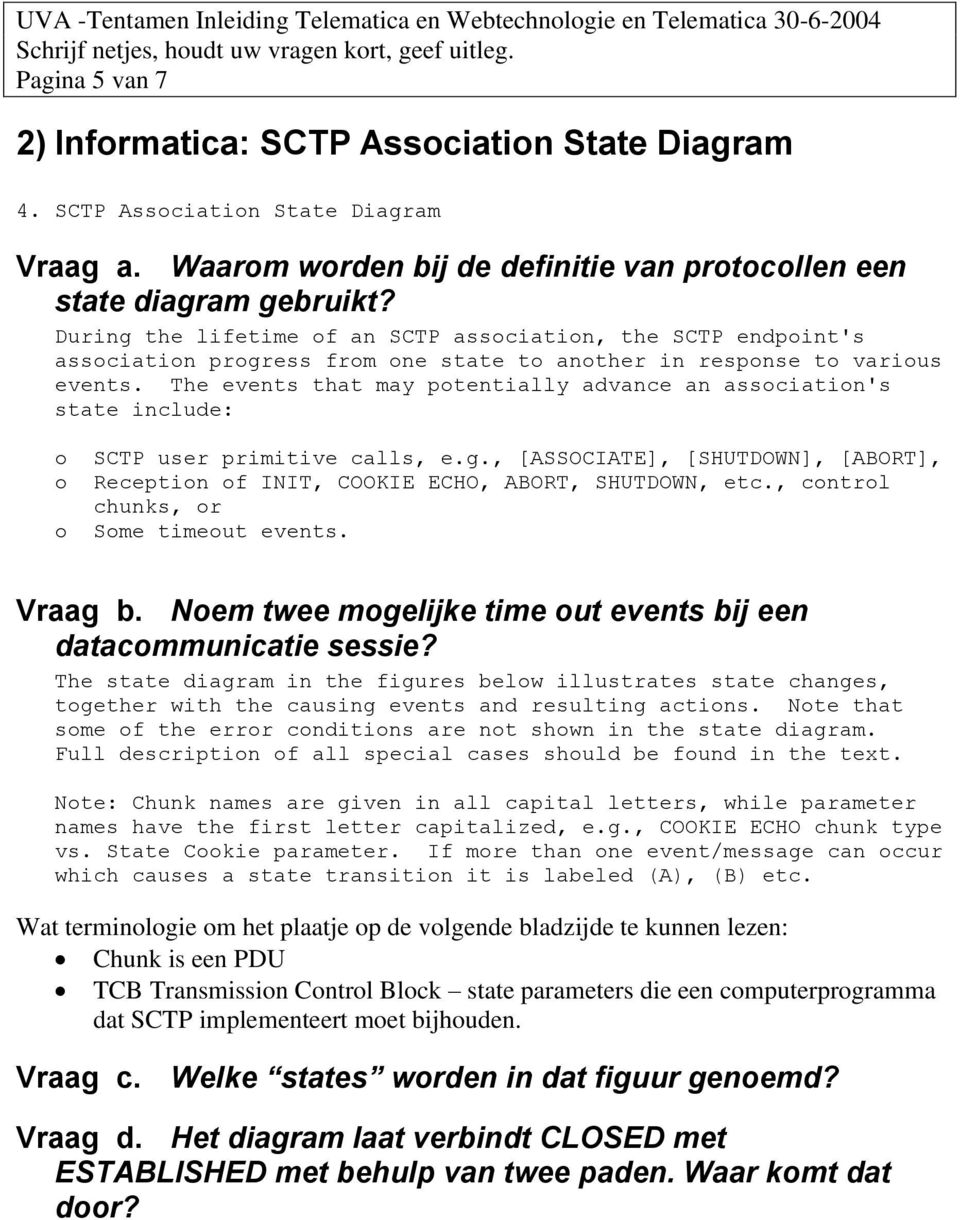 UVA -Tentamen Inleiding Telematica en Webtechnologie en Telematica 30-6-2004
Schrijf netjes, houdt uw vragen kort, geef uitleg.
Pagina 5 van 7

2) Informatica: SCTP Association State Diagram

4. SCTP Association State Diagram

Vraag a. Waarom worden bij de definitie van protocollen een state diagram gebruikt?

During the lifetime of an SCTP association, the SCTP endpoint's association progress from one state to another in response to various events. The events that may potentially advance an association's state include:

o SCTP user primitive calls, e.g., [ASSOCIATE], [SHUTDOWN], [ABORT],
o Reception of INIT, COOKIE ECHO, ABORT, SHUTDOWN, etc., control chunks, or
o Some timeout events.

Vraag b. Noem twee mogelijke time out events bij een datacommunicatie sessie?

The state diagram in the figures below illustrates state changes, together with the causing events and resulting actions. Note that some of the error conditions are not shown in the state diagram. Full description of all special cases should be found in the text.

Note: Chunk names are given in all capital letters, while parameter names have the first letter capitalized, e.g., COOKIE ECHO chunk type vs. State Cookie parameter. If more than one event/message can occur which causes a state transition it is labeled (A), (B) etc.

Wat terminologie om het plaatje op de volgende bladzijde te kunnen lezen:
• Chunk is een PDU
• TCB Transmission Control Block – state parameters die een computerprogramma dat SCTP implementeert moet bijhouden.

Vraag c. Welke “states” worden in dat figuur genoemd?

Vraag d. Het diagram laat verbindt CLOSED met ESTABLISHED met behulp van twee paden. Waar komt dat door?